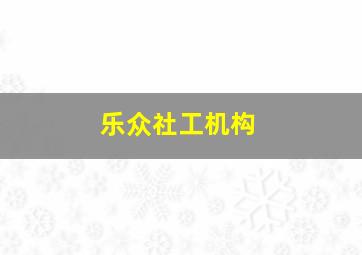 乐众社工机构